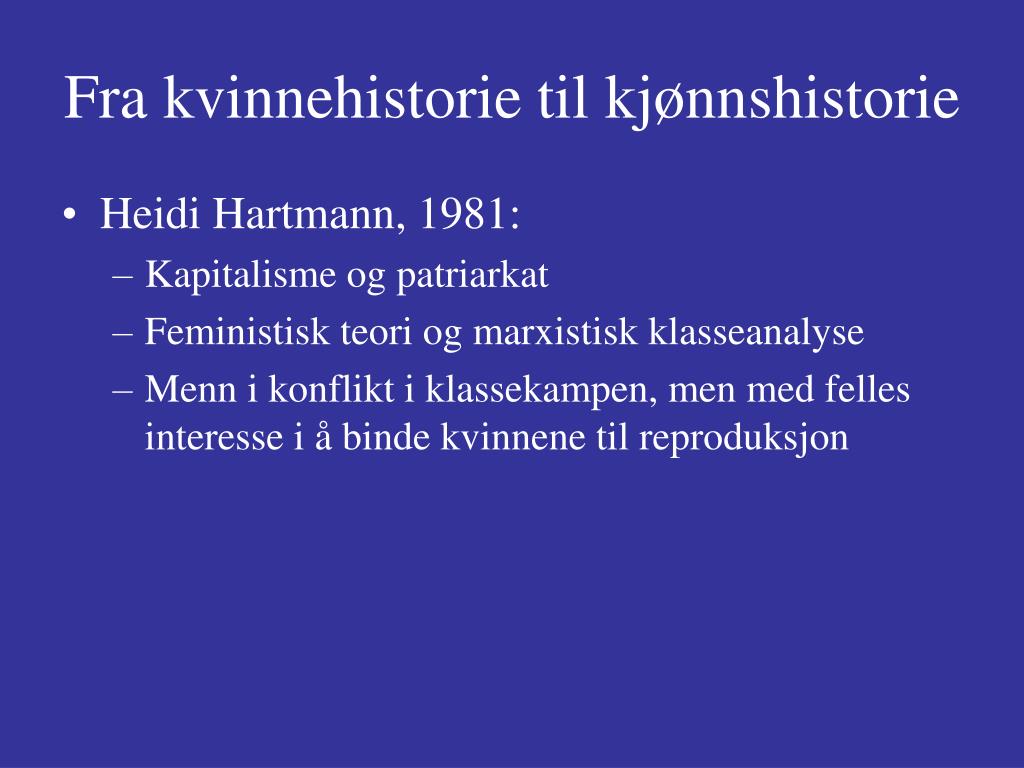 Fra kvinnehistorie til kjønnshistorie

• Heidi Hartmann, 1981:
– Kapitalisme og patriarkat
– Feministisk teori og marxistisk klasseanalyse
– Menn i konflikt i klassekampen, men med felles interesse i å binde kvinnene til reproduksjon